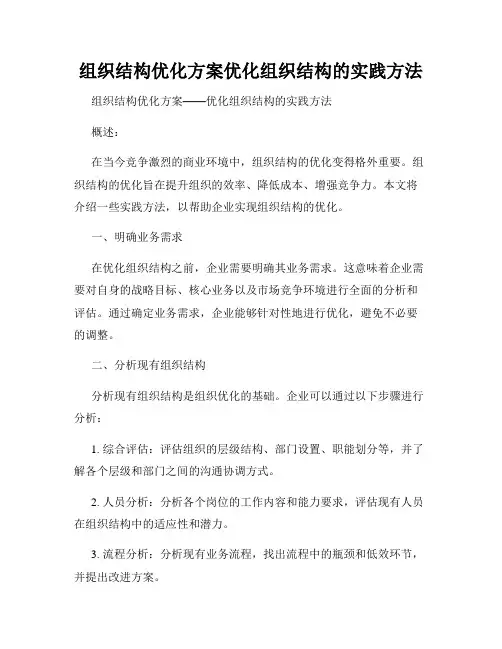 组织结构优化方案优化组织结构的实践方法

组织结构优化方案——优化组织结构的实践方法

概述：

在当今竞争激烈的商业环境中，组织结构的优化变得格外重要。组织结构的优化旨在提升组织的效率、降低成本、增强竞争力。本文将介绍一些实践方法，以帮助企业实现组织结构的优化。

一、明确业务需求

在优化组织结构之前，企业需要明确其业务需求。这意味着企业需要对自身的战略目标、核心业务以及市场竞争环境进行全面的分析和评估。通过确定业务需求，企业能够针对性地进行优化，避免不必要的调整。

二、分析现有组织结构

分析现有组织结构是组织优化的基础。企业可以通过以下步骤进行分析：

1. 综合评估：评估组织的层级结构、部门设置、职能划分等，并了解各个层级和部门之间的沟通协调方式。

2. 人员分析：分析各个岗位的工作内容和能力要求，评估现有人员在组织结构中的适应性和潜力。

3. 流程分析：分析现有业务流程，找出流程中的瓶颈和低效环节，并提出改进方案。